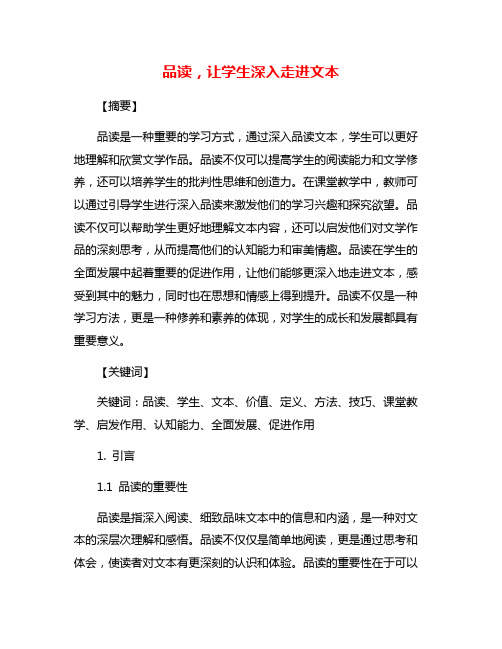 品读，让学生深入走进文本

【摘要】

品读是一种重要的学习方式，通过深入品读文本，学生可以更好地理解和欣赏文学作品。品读不仅可以提高学生的阅读能力和文学修养，还可以培养学生的批判性思维和创造力。在课堂教学中，教师可以通过引导学生进行深入品读来激发他们的学习兴趣和探究欲望。品读不仅可以帮助学生更好地理解文本内容，还可以启发他们对文学作品的深刻思考，从而提高他们的认知能力和审美情趣。品读在学生的全面发展中起着重要的促进作用，让他们能够更深入地走进文本，感受到其中的魅力，同时也在思想和情感上得到提升。品读不仅是一种学习方法，更是一种修养和素养的体现，对学生的成长和发展都具有重要意义。

【关键词】

关键词：品读、学生、文本、价值、定义、方法、技巧、课堂教学、启发作用、认知能力、全面发展、促进作用

1. 引言

1.1 品读的重要性

品读是指深入阅读、细致品味文本中的信息和内涵，是一种对文本的深层次理解和感悟。品读不仅仅是简单地阅读，更是通过思考和体会，使读者对文本有更深刻的认识和体验。品读的重要性在于可以